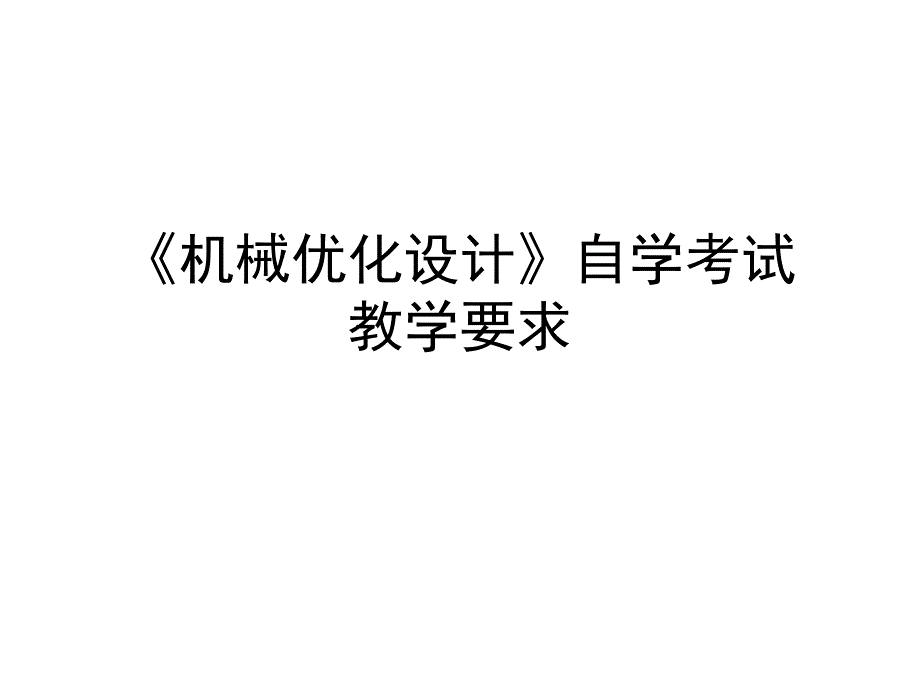 《机械优化设计》自学考试教学要求